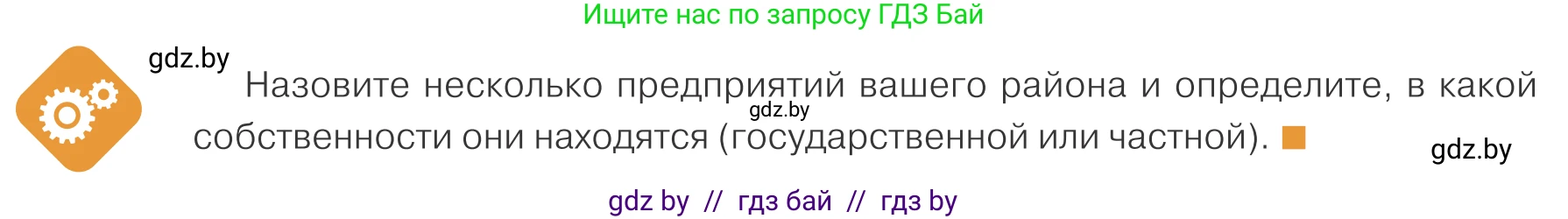 Ищите нас по запросу ГДЗ Бай

gdz.by

Назовите несколько предприятий вашего района и определите, в какой собственности они находятся (государственной или частной).

gdz.by

gdz.by

gdz by // гдз бай // гдз by